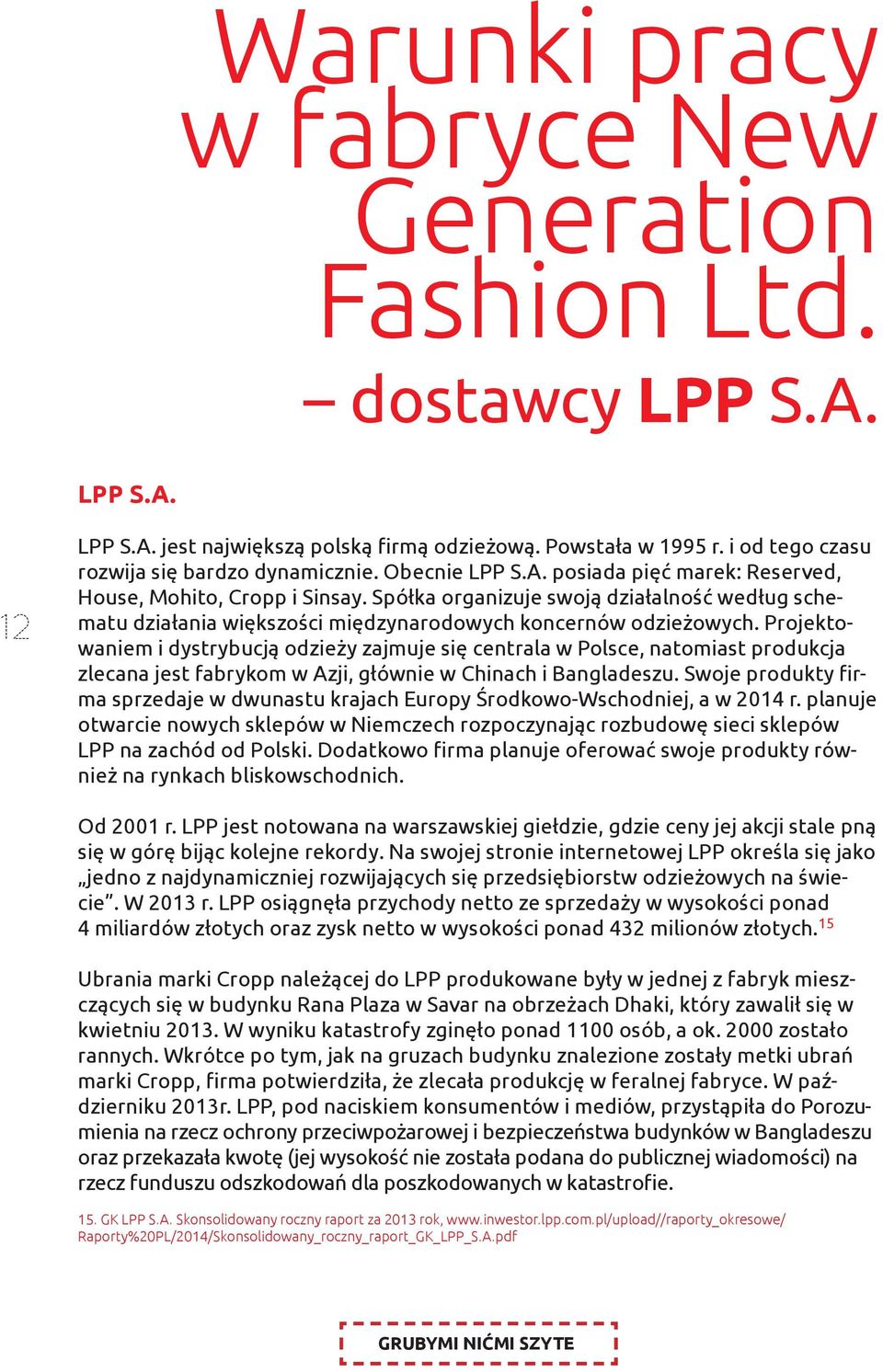 Warunki pracy w fabryce New Generation Fashion Ltd. – dostawcy LPP S.A.

LPP S.A.

12

LPP S.A. jest największą polską firmą odzieżową. Powstała w 1995 r. i od tego czasu rozwija się bardzo dynamicznie. Obecnie LPP S.A. posiada pięć marek: Reserved, House, Mohito, Cropp i Sinsay. Spółka organizuje swoją działalność według schematu działania większości międzynarodowych koncernów odzieżowych. Projektowaniem i dystrybucją odzieży zajmuje się centrala w Polsce, natomiast produkcja zlecana jest fabrykom w Azji, głównie w Chinach i Bangladeszu. Swoje produkty firma sprzedaje w dwunastu krajach Europy Środkowo-Wschodniej, a w 2014 r. planuje otwarcie nowych sklepów w Niemczech rozpoczynając rozbudowę sieci sklepów LPP na zachód od Polski. Dodatkowo firma planuje oferować swoje produkty również na rynkach bliskowschodnich.

Od 2001 r. LPP jest notowana na warszawskiej giełdzie, gdzie ceny jej akcji stale pną się w górę bijąc kolejne rekordy. Na swojej stronie internetowej LPP określa się jako „jedno z najdynamiczniej rozwijających się przedsiębiorstw odzieżowych na świecie”. W 2013 r. LPP osiągnęła przychody netto ze sprzedaży w wysokości ponad 4 miliardów złotych oraz zysk netto w wysokości ponad 432 milionów złotych.$^{15}$

Ubrania marki Cropp należącej do LPP produkowane były w jednej z fabryk mieszczących się w budynku Rana Plaza w Savar na obrzeżach Dhaki, który zawalił się w kwietniu 2013. W wyniku katastrofy zginęło ponad 1100 osób, a ok. 2000 zostało rannych. Wkrótce po tym, jak na gruzach budynku znalezione zostały metki ubrań marki Cropp, firma potwierdziła, że zlecała produkcję w feralnej fabryce. W październiku 2013r. LPP, pod naciskiem konsumentów i mediów, przystąpiła do Porozumienia na rzecz ochrony przeciwpożarowej i bezpieczeństwa budynków w Bangladeszu oraz przekazała kwotę (jej wysokość nie została podana do publicznej wiadomości) na rzecz funduszu odszkodowań dla poszkodowanych w katastrofie.

15. GK LPP S.A. Skonsolidowany roczny raport za 2013 rok, www.inwestor.lpp.com.pl/upload//raporty_okresowe/Raporty%20PL/2014/Skonsolidowany_roczny_raport_GK_LPP_S.A.pdf

GRUBYMI NIĆMI SZYTE